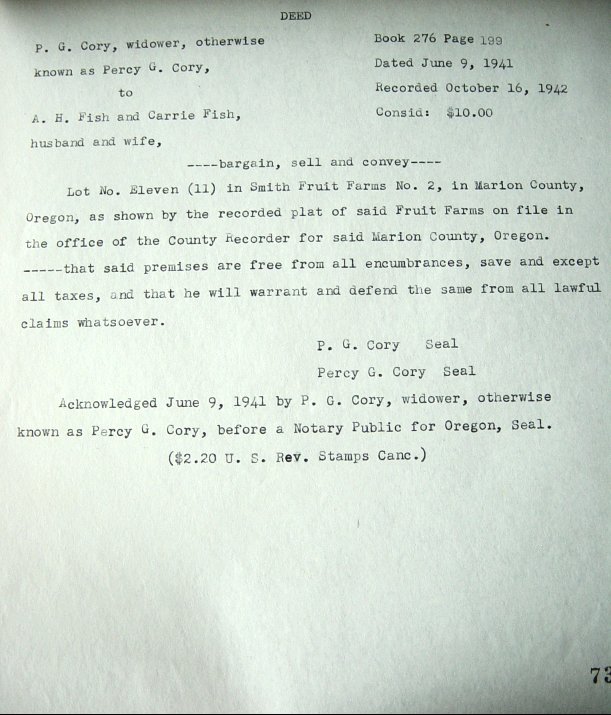 DEED

P. G. Cory, widower, otherwise known as Percy G. Cory,

to

A. H. Fish and Carrie Fish, husband and wife,

Book 276 Page 199

Dated June 9, 1941

Recorded October 16, 1942

Consid: $10.00

----bargain, sell and convey----

Lot No. Eleven (11) in Smith Fruit Farms No. 2, in Marion County, Oregon, as shown by the recorded plat of said Fruit Farms on file in the office of the County Recorder for said Marion County, Oregon. -----that said premises are free from all encumbrances, save and except all taxes, and that he will warrant and defend the same from all lawful claims whatsoever.

P. G. Cory Seal

Percy G. Cory Seal

Acknowledged June 9, 1941 by P. G. Cory, widower, otherwise known as Percy G. Cory, before a Notary Public for Oregon, Seal.

($2.20 U. S. Rev. Stamps Canc.)

73